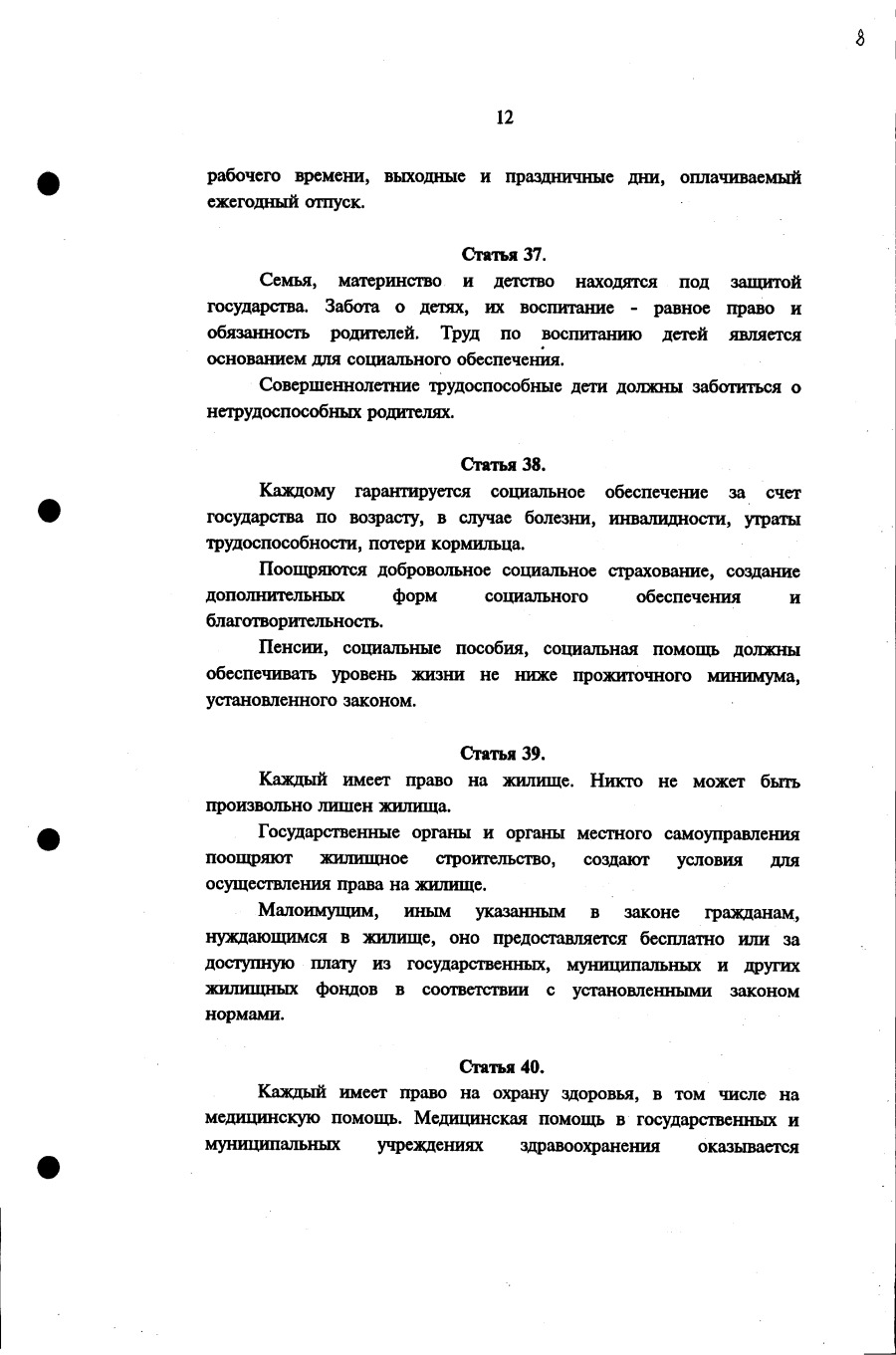 8

12

рабочего времени, выходные и праздничные дни, оплачиваемый ежегодный отпуск.

Статья 37.

Семья, материнство и детство находятся под защитой государства. Забота о детях, их воспитание - равное право и обязанность родителей. Труд по воспитанию детей является основанием для социального обеспечения.

Совершеннолетние трудоспособные дети должны заботиться о нетрудоспособных родителях.

Статья 38.

Каждому гарантируется социальное обеспечение за счет государства по возрасту, в случае болезни, инвалидности, утраты трудоспособности, потери кормильца.

Поощряются добровольное социальное страхование, создание дополнительных форм социального обеспечения и благотворительность.

Пенсии, социальные пособия, социальная помощь должны обеспечивать уровень жизни не ниже прожиточного минимума, установленного законом.

Статья 39.

Каждый имеет право на жилище. Никто не может быть произвольно лишен жилища.

Государственные органы и органы местного самоуправления поощряют жилищное строительство, создают условия для осуществления права на жилище.

Малоимущим, иным указанным в законе гражданам, нуждающимся в жилище, оно предоставляется бесплатно или за доступную плату из государственных, муниципальных и других жилищных фондов в соответствии с установленными законом нормами.

Статья 40.

Каждый имеет право на охрану здоровья, в том числе на медицинскую помощь. Медицинская помощь в государственных и муниципальных учреждениях здравоохранения оказывается